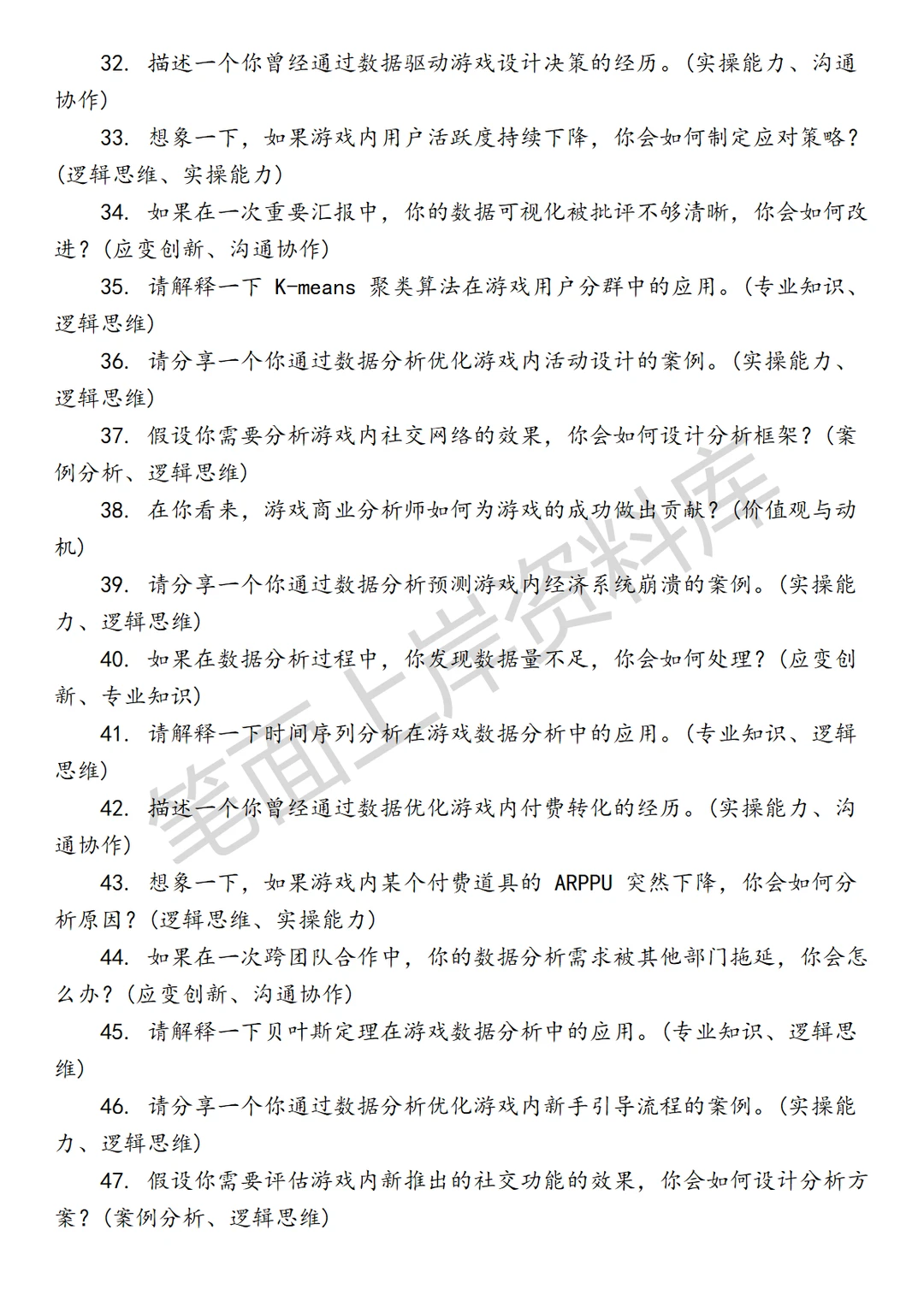 32. 描述一个你曾经通过数据驱动游戏设计决策的经历。(实操能力、沟通协作)

33. 想象一下，如果游戏内用户活跃度持续下降，你会如何制定应对策略？(逻辑思维、实操能力)

34. 如果在一次重要汇报中，你的数据可视化被批评不够清晰，你会如何改进？(应变创新、沟通协作)

35. 请解释一下 K-means 聚类算法在游戏用户分群中的应用。(专业知识、逻辑思维)

36. 请分享一个你通过数据分析优化游戏内活动设计的案例。(实操能力、逻辑思维)

37. 假设你需要分析游戏内社交网络的效果，你会如何设计分析框架？(案例分析、逻辑思维)

38. 在你看来，游戏商业分析师如何为游戏的成功做出贡献？(价值观与动机)

39. 请分享一个你通过数据分析预测游戏内经济系统崩溃的案例。(实操能力、逻辑思维)

40. 如果在数据分析过程中，你发现数据量不足，你会如何处理？(应变创新、专业知识)

41. 请解释一下时间序列分析在游戏数据分析中的应用。(专业知识、逻辑思维)

42. 描述一个你曾经通过数据优化游戏内付费转化的经历。(实操能力、沟通协作)

43. 想象一下，如果游戏内某个付费道具的 ARPPU 突然下降，你会如何分析原因？(逻辑思维、实操能力)

44. 如果在一次跨团队合作中，你的数据分析需求被其他部门拖延，你会怎么办？(应变创新、沟通协作)

45. 请解释一下贝叶斯定理在游戏数据分析中的应用。(专业知识、逻辑思维)

46. 请分享一个你通过数据分析优化游戏内新手引导流程的案例。(实操能力、逻辑思维)

47. 假设你需要评估游戏内新推出的社交功能的效果，你会如何设计分析方案？(案例分析、逻辑思维)

笔面上岸资料库